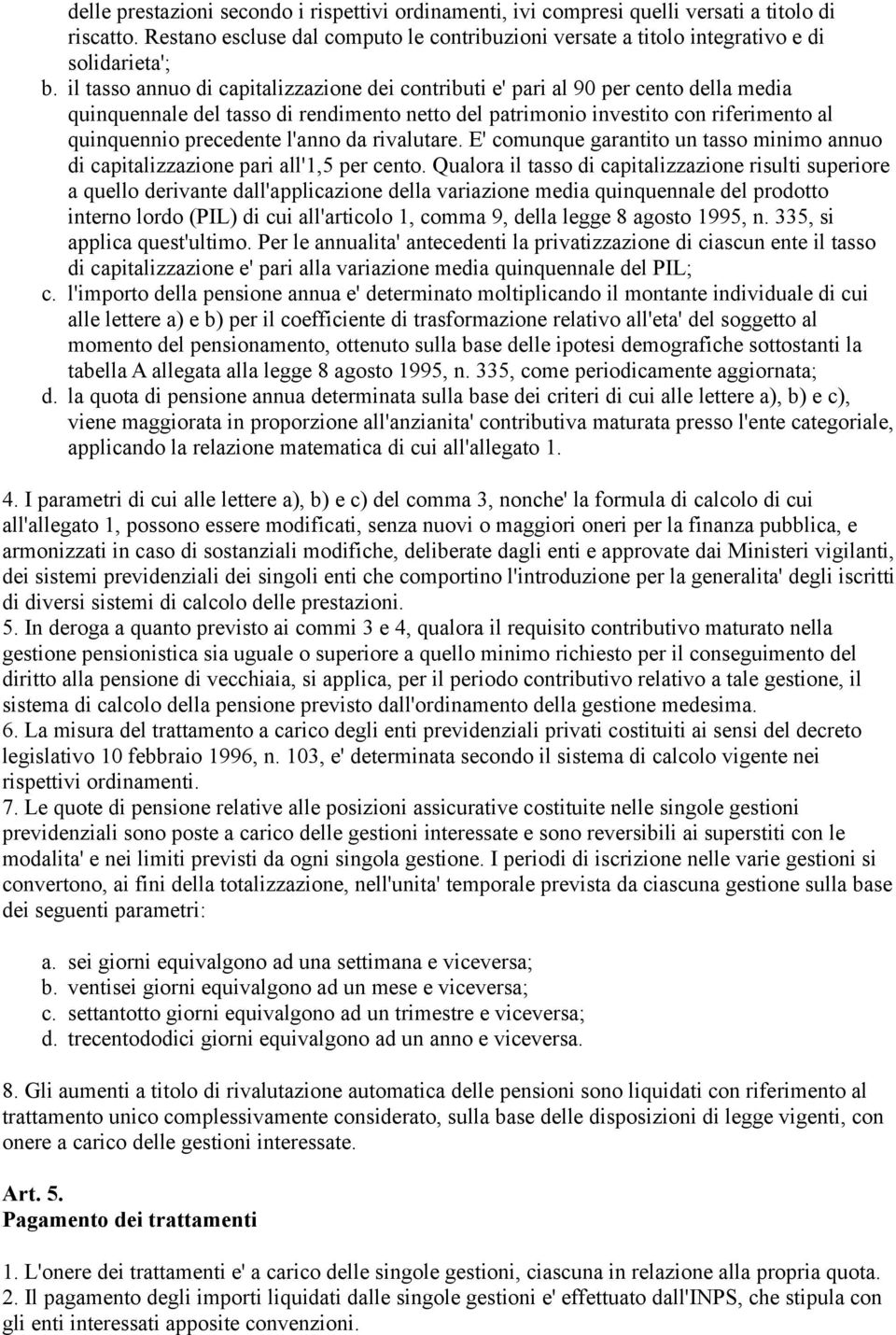 delle prestazioni secondo i rispettivi ordinamenti, ivi compresi quelli versati a titolo di riscatto. Restano escluse dal computo le contribuzioni versate a titolo integrativo e di solidarieta';

b. il tasso annuo di capitalizzazione dei contributi e' pari al 90 per cento della media quinquennale del tasso di rendimento netto del patrimonio investito con riferimento al quinquennio precedente l'anno da rivalutare. E' comunque garantito un tasso minimo annuo di capitalizzazione pari all'1,5 per cento. Qualora il tasso di capitalizzazione risulti superiore a quello derivante dall'applicazione della variazione media quinquennale del prodotto interno lordo (PIL) di cui all'articolo 1, comma 9, della legge 8 agosto 1995, n. 335, si applica quest'ultimo. Per le annualita' antecedenti la privatizzazione di ciascun ente il tasso di capitalizzazione e' pari alla variazione media quinquennale del PIL;

c. l'importo della pensione annua e' determinato moltiplicando il montante individuale di cui alle lettere a) e b) per il coefficiente di trasformazione relativo all'eta' del soggetto al momento del pensionamento, ottenuto sulla base delle ipotesi demografiche sottostanti la tabella A allegata alla legge 8 agosto 1995, n. 335, come periodicamente aggiornata;

d. la quota di pensione annua determinata sulla base dei criteri di cui alle lettere a), b) e c), viene maggiorata in proporzione all'anzianita' contributiva maturata presso l'ente categoriale, applicando la relazione matematica di cui all'allegato 1.

4. I parametri di cui alle lettere a), b) e c) del comma 3, nonche' la formula di calcolo di cui all'allegato 1, possono essere modificati, senza nuovi o maggiori oneri per la finanza pubblica, e armonizzati in caso di sostanziali modifiche, deliberate dagli enti e approvate dai Ministeri vigilanti, dei sistemi previdenziali dei singoli enti che comportino l'introduzione per la generalita' degli iscritti di diversi sistemi di calcolo delle prestazioni.
5. In deroga a quanto previsto ai commi 3 e 4, qualora il requisito contributivo maturato nella gestione pensionistica sia uguale o superiore a quello minimo richiesto per il conseguimento del diritto alla pensione di vecchiaia, si applica, per il periodo contributivo relativo a tale gestione, il sistema di calcolo della pensione previsto dall'ordinamento della gestione medesima.
6. La misura del trattamento a carico degli enti previdenziali privati costituiti ai sensi del decreto legislativo 10 febbraio 1996, n. 103, e' determinata secondo il sistema di calcolo vigente nei rispettivi ordinamenti.
7. Le quote di pensione relative alle posizioni assicurative costituite nelle singole gestioni previdenziali sono poste a carico delle gestioni interessate e sono reversibili ai superstiti con le modalita' e nei limiti previsti da ogni singola gestione. I periodi di iscrizione nelle varie gestioni si convertono, ai fini della totalizzazione, nell'unita' temporale prevista da ciascuna gestione sulla base dei seguenti parametri:

a. sei giorni equivalgono ad una settimana e viceversa;
b. ventisei giorni equivalgono ad un mese e viceversa;
c. settantotto giorni equivalgono ad un trimestre e viceversa;
d. trecentododici giorni equivalgono ad un anno e viceversa.

8. Gli aumenti a titolo di rivalutazione automatica delle pensioni sono liquidati con riferimento al trattamento unico complessivamente considerato, sulla base delle disposizioni di legge vigenti, con onere a carico delle gestioni interessate.

Art. 5.
Pagamento dei trattamenti

1. L'onere dei trattamenti e' a carico delle singole gestioni, ciascuna in relazione alla propria quota.
2. Il pagamento degli importi liquidati dalle singole gestioni e' effettuato dall'INPS, che stipula con gli enti interessati apposite convenzioni.